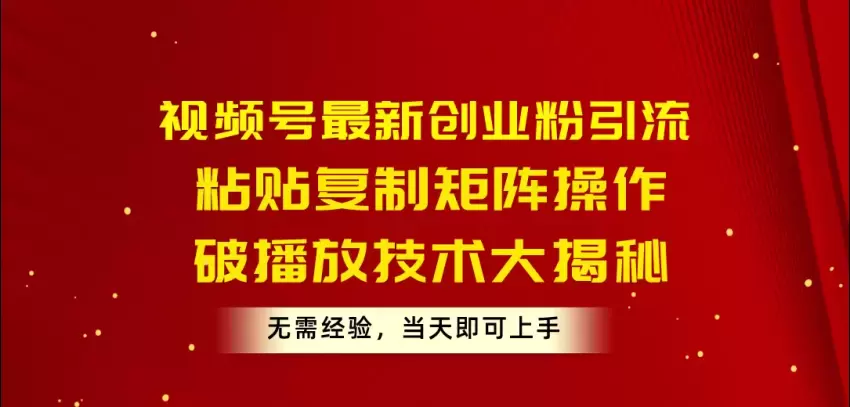 视频号最新创业粉引流
粘贴复制矩阵操作
破播放技术大揭秘

无需经验，当天即可上手